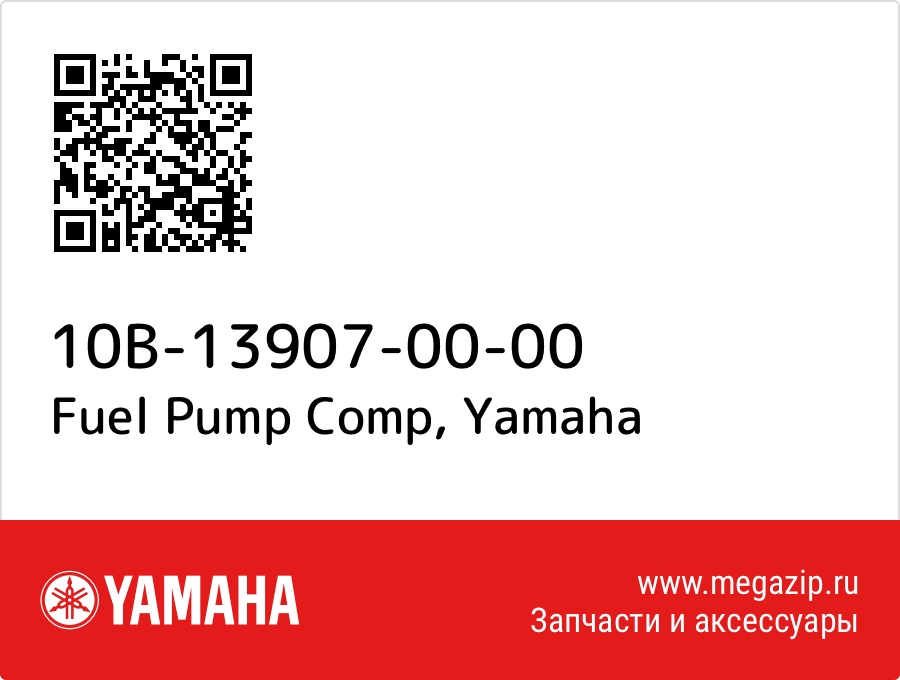 10B-13907-00-00
Fuel Pump Comp, Yamaha

YAMAHA

www.megazip.ru
Запчасти и аксессуары